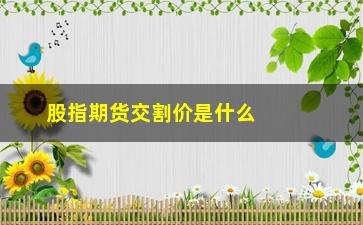 股指期货交割价是什么